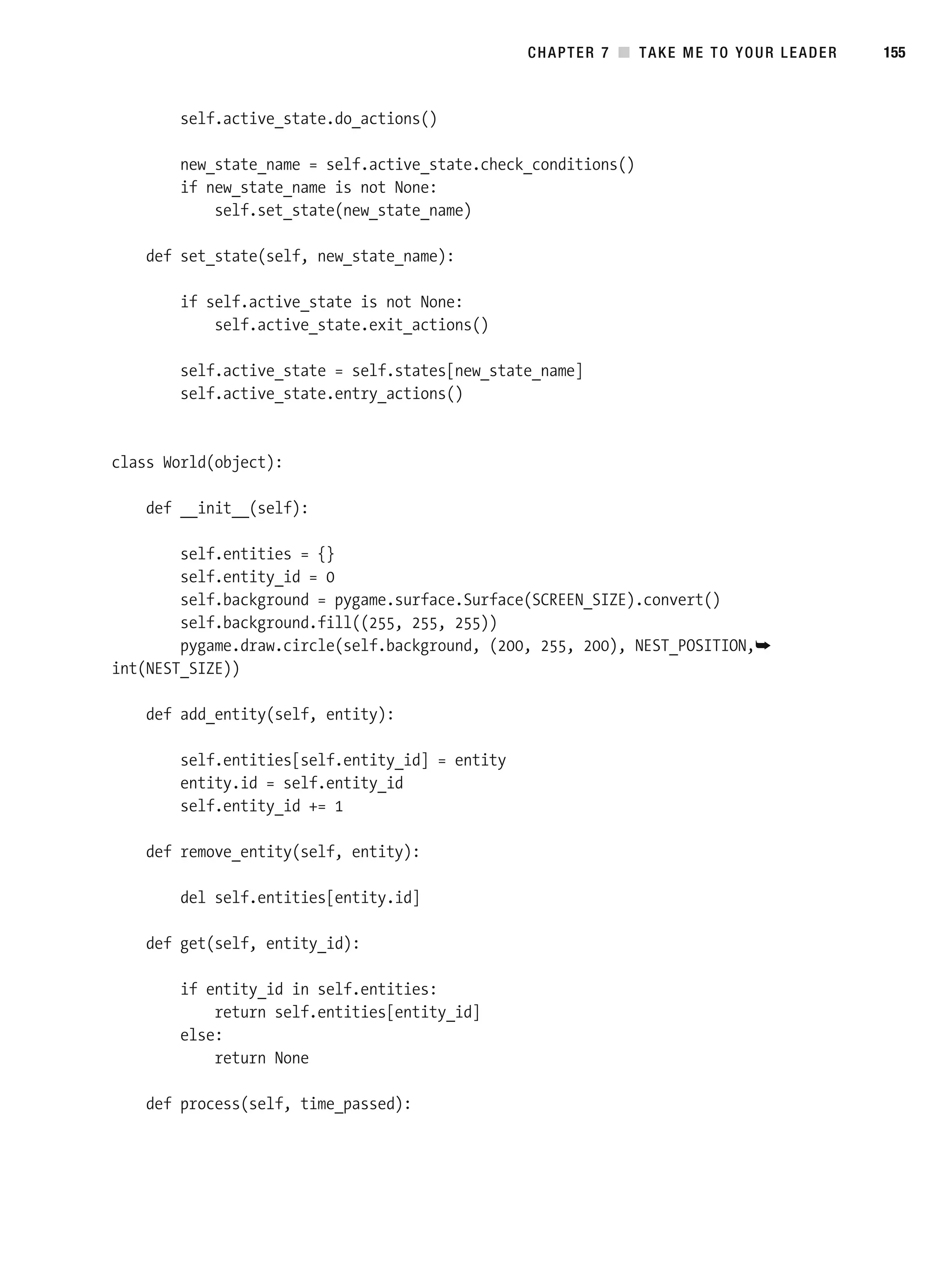 CHAPTER 7 ■ TAKE ME TO YOUR LEADER 155

        self.active_state.do_actions()

        new_state_name = self.active_state.check_conditions()
        if new_state_name is not None:
            self.set_state(new_state_name)

    def set_state(self, new_state_name):

        if self.active_state is not None:
            self.active_state.exit_actions()

        self.active_state = self.states[new_state_name]
        self.active_state.entry_actions()


class World(object):

    def __init__(self):

        self.entities = {}
        self.entity_id = 0
        self.background = pygame.surface.Surface(SCREEN_SIZE).convert()
        self.background.fill((255, 255, 255))
        pygame.draw.circle(self.background, (200, 255, 200), NEST_POSITION,➥
int(NEST_SIZE))

    def add_entity(self, entity):

        self.entities[self.entity_id] = entity
        entity.id = self.entity_id
        self.entity_id += 1

    def remove_entity(self, entity):

        del self.entities[entity.id]

    def get(self, entity_id):

        if entity_id in self.entities:
            return self.entities[entity_id]
        else:
            return None

    def process(self, time_passed):